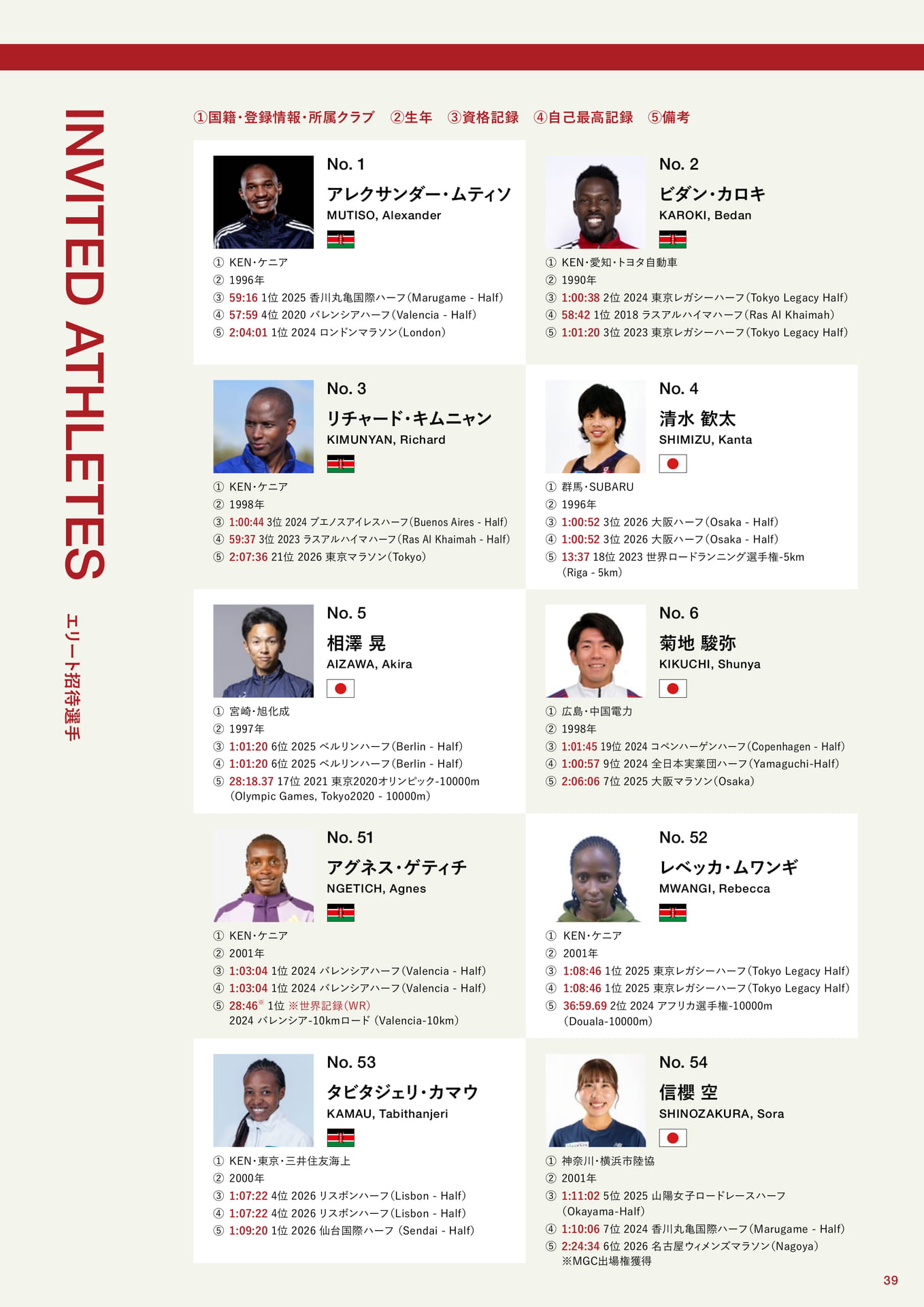 INVITED ATHLETES

エリート招待選手

①国籍・登録情報・所属クラブ　②生年　③資格記録　④自己最高記録　⑤備考

No. 1
アレクサンダー・ムティソ
MUTISO, Alexander
① KEN・ケニア
② 1996年
③ 59:16 1位 2025 香川丸亀国際ハーフ(Marugame - Half)
④ 57:59 4位 2020 バレンシアハーフ(Valencia - Half)
⑤ 2:04:01 1位 2024 ロンドンマラソン(London)

No. 2
ビダン・カロキ
KAROKI, Bedan
① KEN・愛知・トヨタ自動車
② 1990年
③ 1:00:38 2位 2024 東京レガシーハーフ(Tokyo Legacy Half)
④ 58:42 1位 2018 ラスアルハイマハーフ(Ras Al Khaimah)
⑤ 1:01:20 3位 2023 東京レガシーハーフ(Tokyo Legacy Half)

No. 3
リチャード・キムニャン
KIMUNYAN, Richard
① KEN・ケニア
② 1998年
③ 1:00:44 3位 2024 ブエノスアイレスハーフ(Buenos Aires - Half)
④ 59:37 3位 2023 ラスアルハイマハーフ(Ras Al Khaimah - Half)
⑤ 2:07:36 21位 2026 東京マラソン(Tokyo)

No. 4
清水 歓太
SHIMIZU, Kanta
① 群馬・SUBARU
② 1996年
③ 1:00:52 3位 2026 大阪ハーフ(Osaka - Half)
④ 1:00:52 3位 2026 大阪ハーフ(Osaka - Half)
⑤ 13:37 18位 2023 世界ロードランニング選手権-5km (Riga - 5km)

No. 5
相澤 晃
AIZAWA, Akira
① 宮崎・旭化成
② 1997年
③ 1:01:20 6位 2025 ベルリンハーフ(Berlin - Half)
④ 1:01:20 6位 2025 ベルリンハーフ(Berlin - Half)
⑤ 28:18.37 17位 2021 東京2020オリンピック-10000m (Olympic Games, Tokyo2020 - 10000m)

No. 6
菊地 駿弥
KIKUCHI, Shunya
① 広島・中国電力
② 1998年
③ 1:01:45 19位 2024 コペンハーゲンハーフ(Copenhagen - Half)
④ 1:00:57 9位 2024 全日本実業団ハーフ(Yamaguchi-Half)
⑤ 2:06:06 7位 2025 大阪マラソン(Osaka)

No. 51
アグネス・ゲティチ
NGETICH, Agnes
① KEN・ケニア
② 2001年
③ 1:03:04 1位 2024 バレンシアハーフ(Valencia - Half)
④ 1:03:04 1位 2024 バレンシアハーフ(Valencia - Half)
⑤ 28:46※ 1位 ※世界記録(WR)
2024 バレンシア-10kmロード (Valencia-10km)

No. 52
レベッカ・ムワンギ
MWANGI, Rebecca
① KEN・ケニア
② 2001年
③ 1:08:46 1位 2025 東京レガシーハーフ(Tokyo Legacy Half)
④ 1:08:46 1位 2025 東京レガシーハーフ(Tokyo Legacy Half)
⑤ 36:59.69 2位 2024 アフリカ選手権-10000m (Douala-10000m)

No. 53
タビタジェリ・カマウ
KAMAU, Tabithanjeri
① KEN・東京・三井住友海上
② 2000年
③ 1:07:22 4位 2026 リスボンハーフ(Lisbon - Half)
④ 1:07:22 4位 2026 リスボンハーフ(Lisbon - Half)
⑤ 1:09:20 1位 2026 仙台国際ハーフ (Sendai - Half)

No. 54
信櫻 空
SHINOZAKURA, Sora
① 神奈川・横浜市陸協
② 2001年
③ 1:11:02 5位 2025 山陽女子ロードレースハーフ (Okayama-Half)
④ 1:10:06 7位 2024 香川丸亀国際ハーフ(Marugame - Half)
⑤ 2:24:34 6位 2026 名古屋ウィメンズマラソン(Nagoya)
※MGC出場権獲得

39